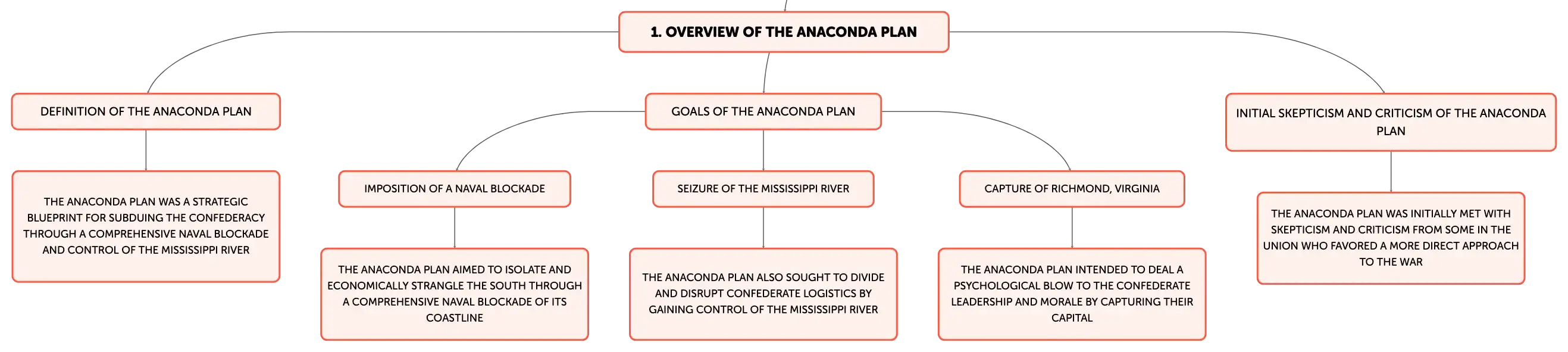 1. OVERVIEW OF THE ANACONDA PLAN

DEFINITION OF THE ANACONDA PLAN

THE ANACONDA PLAN WAS A STRATEGIC BLUEPRINT FOR SUBDUING THE CONFEDERACY THROUGH A COMPREHENSIVE NAVAL BLOCKADE AND CONTROL OF THE MISSISSIPPI RIVER

GOALS OF THE ANACONDA PLAN

IMPOSITION OF A NAVAL BLOCKADE

THE ANACONDA PLAN AIMED TO ISOLATE AND ECONOMICALLY STRANGLE THE SOUTH THROUGH A COMPREHENSIVE NAVAL BLOCKADE OF ITS COASTLINE

SEIZURE OF THE MISSISSIPPI RIVER

THE ANACONDA PLAN ALSO SOUGHT TO DIVIDE AND DISRUPT CONFEDERATE LOGISTICS BY GAINING CONTROL OF THE MISSISSIPPI RIVER

CAPTURE OF RICHMOND, VIRGINIA

THE ANACONDA PLAN INTENDED TO DEAL A PSYCHOLOGICAL BLOW TO THE CONFEDERATE LEADERSHIP AND MORALE BY CAPTURING THEIR CAPITAL

INITIAL SKEPTICISM AND CRITICISM OF THE ANACONDA PLAN

THE ANACONDA PLAN WAS INITIALLY MET WITH SKEPTICISM AND CRITICISM FROM SOME IN THE UNION WHO FAVORED A MORE DIRECT APPROACH TO THE WAR